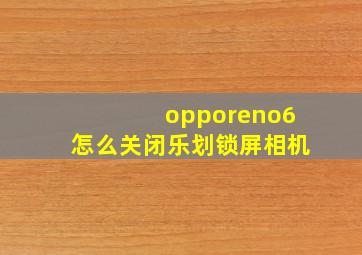 opporeno6
怎么关闭乐划锁屏相机